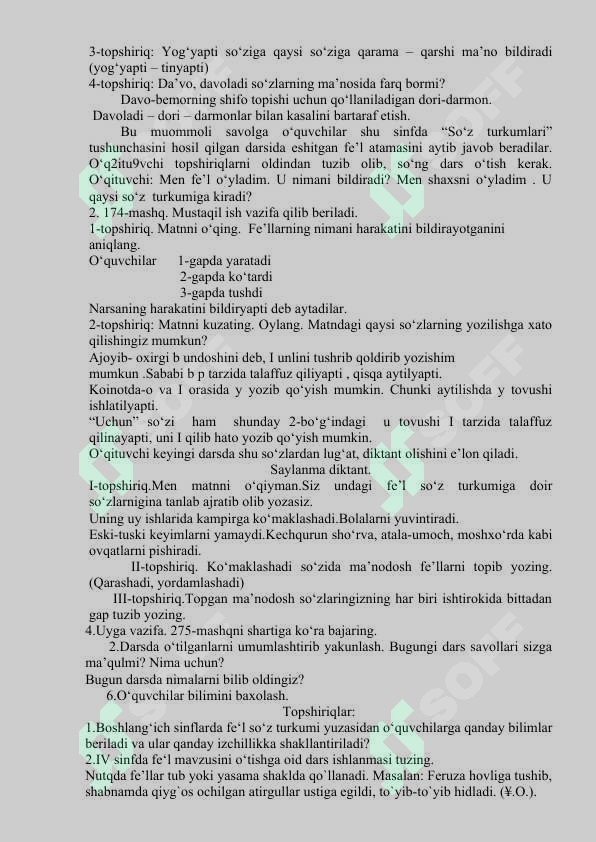 3-topshiriq: Yog‘yapti so‘ziga qaysi so‘ziga qarama – qarshi ma’no bildiradi (yog‘yapti – tinyapti)
4-topshiriq: Da’vo, davoladi so‘zlarning ma’nosida farq bormi?

Davo-bemorning shifo topishi uchun qo‘llaniladigan dori-darmon.

Davoladi – dori – darmonlar bilan kasalini bartaraf etish.

Bu muommoli savolga o‘quvchilar shu sinfda “So‘z turkumlari” tushunchasini hosil qilgan darsida eshitgan fe’l atamasini aytib javob beradilar. O‘q2itu9vchi topshiriqlarni oldindan tuzib olib, so‘ng dars o‘tish kerak. O‘qituvchi: Men fe’l o‘yladim. U nimani bildiradi? Men shaxsni o‘yladim . U qaysi so‘z turkumiga kiradi?
2. 174-mashq. Mustaqil ish vazifa qilib beriladi.
1-topshiriq. Matnni o‘qing. Fe’llarning nimani harakatini bildirayotganini aniqlang.
O‘quvchilar 1-gapda yaratadi
2-gapda ko‘tardi
3-gapda tushdi
Narsaning harakatini bildiryapti deb aytadilar.
2-topshiriq: Matnni kuzating. Oylang. Matndagi qaysi so‘zlarning yozilishga xato qilishingiz mumkun?
Ajoyib- oxirgi b undoshini deb, I unlini tushrib qoldirib yozishim mumkun .Sababi b p tarzida talaffuz qiliyapti , qisqa aytilyapti.
Koinotda-o va I orasida y yozib qo‘yish mumkin. Chunki aytilishda y tovushi ishlatilyapti.
“Uchun” so‘zi ham shunday 2-bo‘g‘indagi u tovushi I tarzida talaffuz qilinayapti, uni I qilib hato yozib qo‘yish mumkin.
O‘qituvchi keyingi darsda shu so‘zlardan lug‘at, diktant olishini e’lon qiladi.

Saylanma diktant.

I-topshiriq.Men matnni o‘qiyman.Siz undagi fe’l so‘z turkumiga doir so‘zlarnigina tanlab ajratib olib yozasiz.
Uning uy ishlarida kampirga ko‘maklashadi.Bolalarni yuvintiradi.
Eski-tuski keyimlarni yamaydi.Kechqurun sho‘rva, atala-umoch, moshxo‘rda kabi ovqatlarni pishiradi.

II-topshiriq. Ko‘maklashadi so‘zida ma’nodosh fe’llarni topib yozing. (Qarashadi, yordamlashadi)

III-topshiriq.Topgan ma’nodosh so‘zlaringizning har biri ishtirokida bittadan gap tuzib yozing.
4.Uyga vazifa. 275-mashqni shartiga ko‘ra bajaring.

2.Darsda o‘tilganlarni umumlashtirib yakunlash. Bugungi dars savollari sizga ma’qulmi? Nima uchun?
Bugun darsda nimalarni bilib oldingiz?

6.O‘quvchilar bilimini baxolash.

Topshiriqlar:

1.Boshlang‘ich sinflarda fe‘l so‘z turkumi yuzasidan o‘quvchilarga qanday bilimlar beriladi va ular qanday izchillikka shakllantiriladi?
2.IV sinfda fe‘l mavzusini o‘tishga oid dars ishlanmasi tuzing.
Nutqda fe’llar tub yoki yasama shaklda qo`llanadi. Masalan: Feruza hovliga tushib, shabnamda qiyg`os ochilgan atirgullar ustiga egildi, to`yib-to`yib hidladi. (¥.O.).